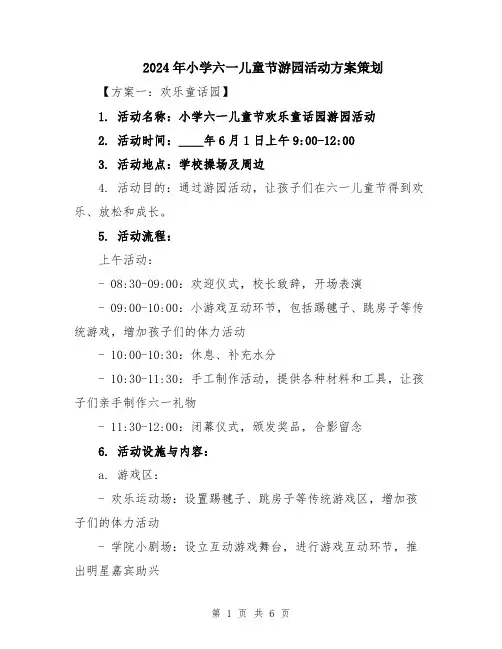 2024年小学六一儿童节游园活动方案策划

【方案一：欢乐童话园】

1. 活动名称：小学六一儿童节欢乐童话园游园活动

2. 活动时间：____年6月1日上午9:00-12:00

3. 活动地点：学校操场及周边

4. 活动目的：通过游园活动，让孩子们在六一儿童节得到欢乐、放松和成长。

5. 活动流程：

上午活动：

- 08:30-09:00：欢迎仪式，校长致辞，开场表演

- 09:00-10:00：小游戏互动环节，包括踢毽子、跳房子等传统游戏，增加孩子们的体力活动

- 10:00-10:30：休息、补充水分

- 10:30-11:30：手工制作活动，提供各种材料和工具，让孩子们亲手制作六一礼物

- 11:30-12:00：闭幕仪式，颁发奖品，合影留念

6. 活动设施与内容：

a. 游戏区：

- 欢乐运动场：设置踢毽子、跳房子等传统游戏区，增加孩子们的体力活动

- 学院小剧场：设立互动游戏舞台，进行游戏互动环节，推出明星嘉宾助兴

第 1 页 共 6 页